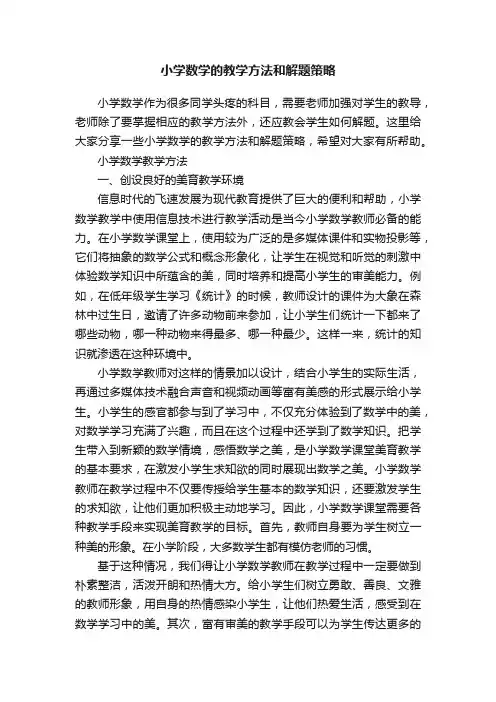 小学数学的教学方法和解题策略

小学数学作为很多同学头疼的科目，需要老师加强对学生的教导，老师除了要掌握相应的教学方法外，还应教会学生如何解题。这里给大家分享一些小学数学的教学方法和解题策略，希望对大家有所帮助。

小学数学教学方法

一、创设良好的美育教学环境

信息时代的飞速发展为现代教育提供了巨大的便利和帮助，小学数学教学中使用信息技术进行教学活动是当今小学数学教师必备的能力。在小学数学课堂上，使用较为广泛的是多媒体课件和实物投影等，它们将抽象的数学公式和概念形象化，让学生在视觉和听觉的刺激中体验数学知识中所蕴含的美，同时培养和提高小学生的审美能力。例如，在低年级学生学习《统计》的时候，教师设计的课件为大象在森林中过生日，邀请了许多动物前来参加，让小学生们统计一下都来了哪些动物，哪一种动物来得最多、哪一种最少。这样一来，统计的知识就渗透在这种环境中。

小学数学教师对这样的情景加以设计，结合小学生的实际生活，再通过多媒体技术融合声音和视频动画等富有美感的形式展示给小学生。小学生的感官都参与到了学习中，不仅充分体验到了数学中的美，对数学学习充满了兴趣，而且在这个过程中还学到了数学知识。把学生带入到新颖的数学情境，感悟数学之美，是小学数学课堂美育教学的基本要求，在激发小学生求知欲的同时展现出数学之美。小学数学教师在教学过程中不仅要传授给学生基本的数学知识，还要激发学生的求知欲，让他们更加积极主动地学习。因此，小学数学课堂需要各种教学手段来实现美育教学的目标。首先，教师自身要为学生树立一种美的形象。在小学阶段，大多数学生都有模仿老师的习惯。

基于这种情况，我们得让小学数学教师在教学过程中一定要做到朴素整洁，活泼开朗和热情大方。给小学生们树立勇敢、善良、文雅的教师形象，用自身的热情感染小学生，让他们热爱生活，感受到在数学学习中的美。其次，富有审美的教学手段可以为学生传达更多的